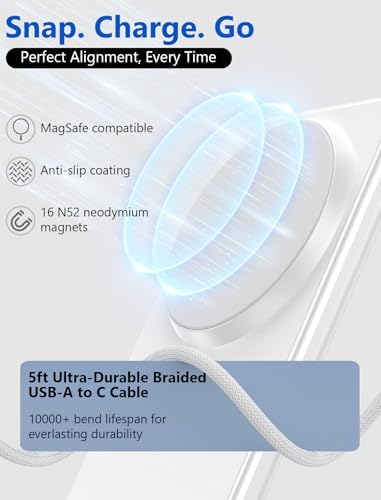 Snap. Charge. Go

Perfect Alignment, Every Time

MagSafe compatible

Anti-slip coating

16 N52 neodymium magnets

5ft Ultra-Durable Braided USB-A to C Cable

10000+ bend lifespan for everlasting durability